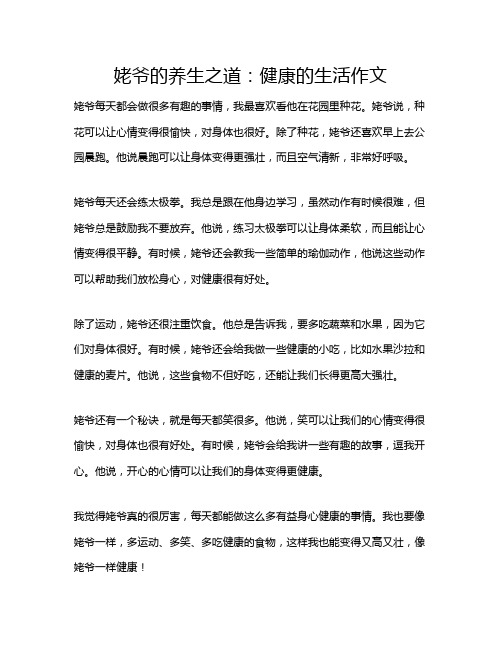 姥爷的养生之道：健康的生活作文

姥爷每天都会做很多有趣的事情，我最喜欢看他在花园里种花。姥爷说，种花可以让心情变得很愉快，对身体也很好。除了种花，姥爷还喜欢早上去公园晨跑。他说晨跑可以让身体变得更强壮，而且空气清新，非常好呼吸。

姥爷每天还会练太极拳。我总是跟在他身边学习，虽然动作有时候很难，但姥爷总是鼓励我不要放弃。他说，练习太极拳可以让身体柔软，而且能让心情变得很平静。有时候，姥爷还会教我一些简单的瑜伽动作，他说这些动作可以帮助我们放松身心，对健康很有好处。

除了运动，姥爷还很注重饮食。他总是告诉我，要多吃蔬菜和水果，因为它们对身体很好。有时候，姥爷还会给我做一些健康的小吃，比如水果沙拉和健康的麦片。他说，这些食物不但好吃，还能让我们长得更高大强壮。

姥爷还有一个秘诀，就是每天都笑很多。他说，笑可以让我们的心情变得很愉快，对身体也很有好处。有时候，姥爷会给我讲一些有趣的故事，逗我开心。他说，开心的心情可以让我们的身体变得更健康。

我觉得姥爷真的很厉害，每天都能做这么多有益身心健康的事情。我也要像姥爷一样，多运动、多笑、多吃健康的食物，这样我也能变得又高又壮，像姥爷一样健康！